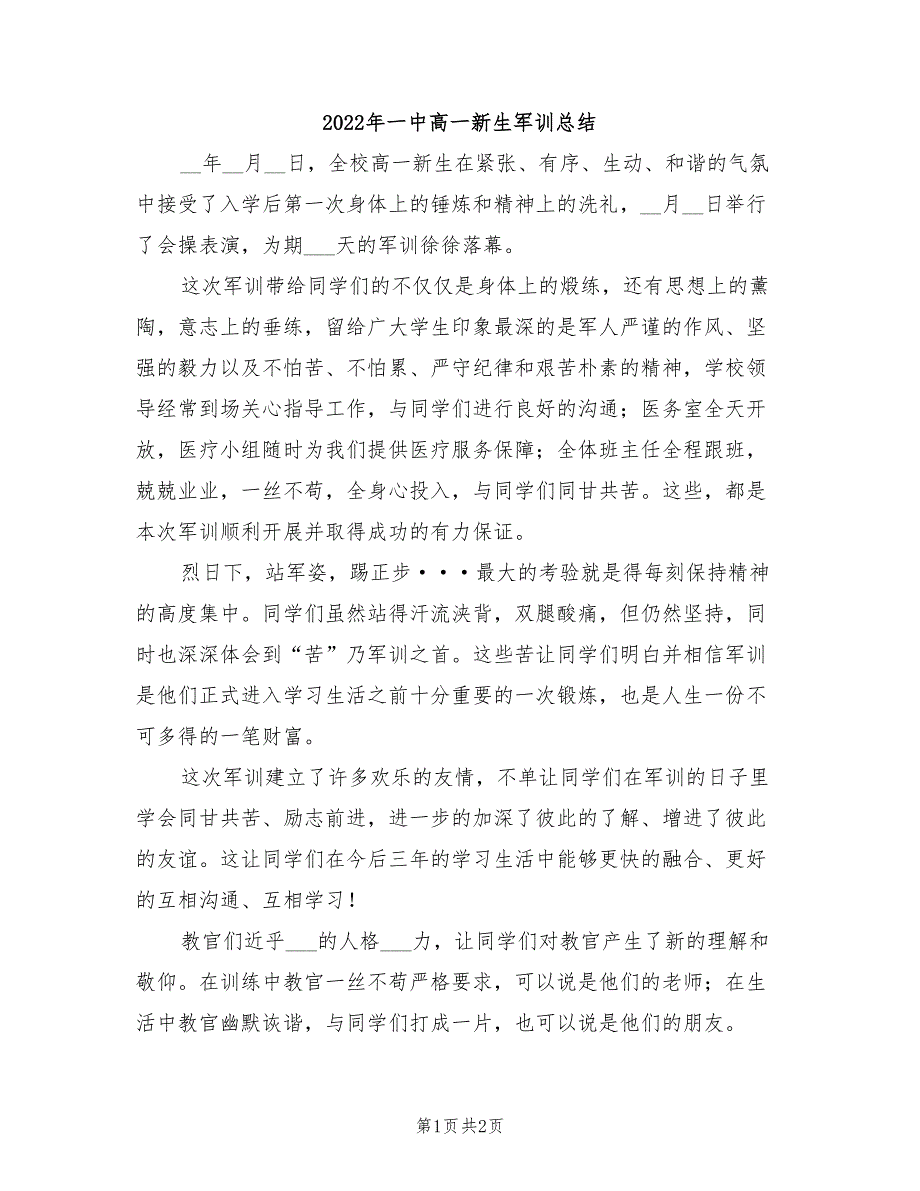 2022年一中高一新生军训总结

__年__月__日，全校高一新生在紧张、有序、生动、和谐的气氛中接受了入学后第一次身体上的锤炼和精神上的洗礼，__月__日举行了会操表演，为期___天的军训徐徐落幕。

这次军训带给同学们的不仅仅是身体上的煅练，还有思想上的薰陶，意志上的垂练，留给广大学生印象最深的是军人严谨的作风、坚强的毅力以及不怕苦、不怕累、严守纪律和艰苦朴素的精神，学校领导经常到场关心指导工作，与同学们进行良好的沟通；医务室全天开放，医疗小组随时为我们提供医疗服务保障；全体班主任全程跟班，兢兢业业，一丝不苟，全身心投入，与同学们同甘共苦。这些，都是本次军训顺利开展并取得成功的有力保证。

烈日下，站军姿，踢正步···最大的考验就是得每刻保持精神的高度集中。同学们虽然站得汗流浃背，双腿酸痛，但仍然坚持，同时也深深体会到“苦”乃军训之首。这些苦让同学们明白并相信军训是他们正式进入学习生活之前十分重要的一次锻炼，也是人生一份不可多得的一笔财富。

这次军训建立了许多欢乐的友情，不单让同学们在军训的日子里学会同甘共苦、励志前进，进一步的加深了彼此的了解、增进了彼此的友谊。这让同学们在今后三年的学习生活中能够更快的融合、更好的互相沟通、互相学习！

教官们近乎___的人格___力，让同学们对教官产生了新的理解和敬仰。在训练中教官一丝不苟严格要求，可以说是他们的老师；在生活中教官幽默诙谐，与同学们打成一片，也可以说是他们的朋友。

第1页 共2页